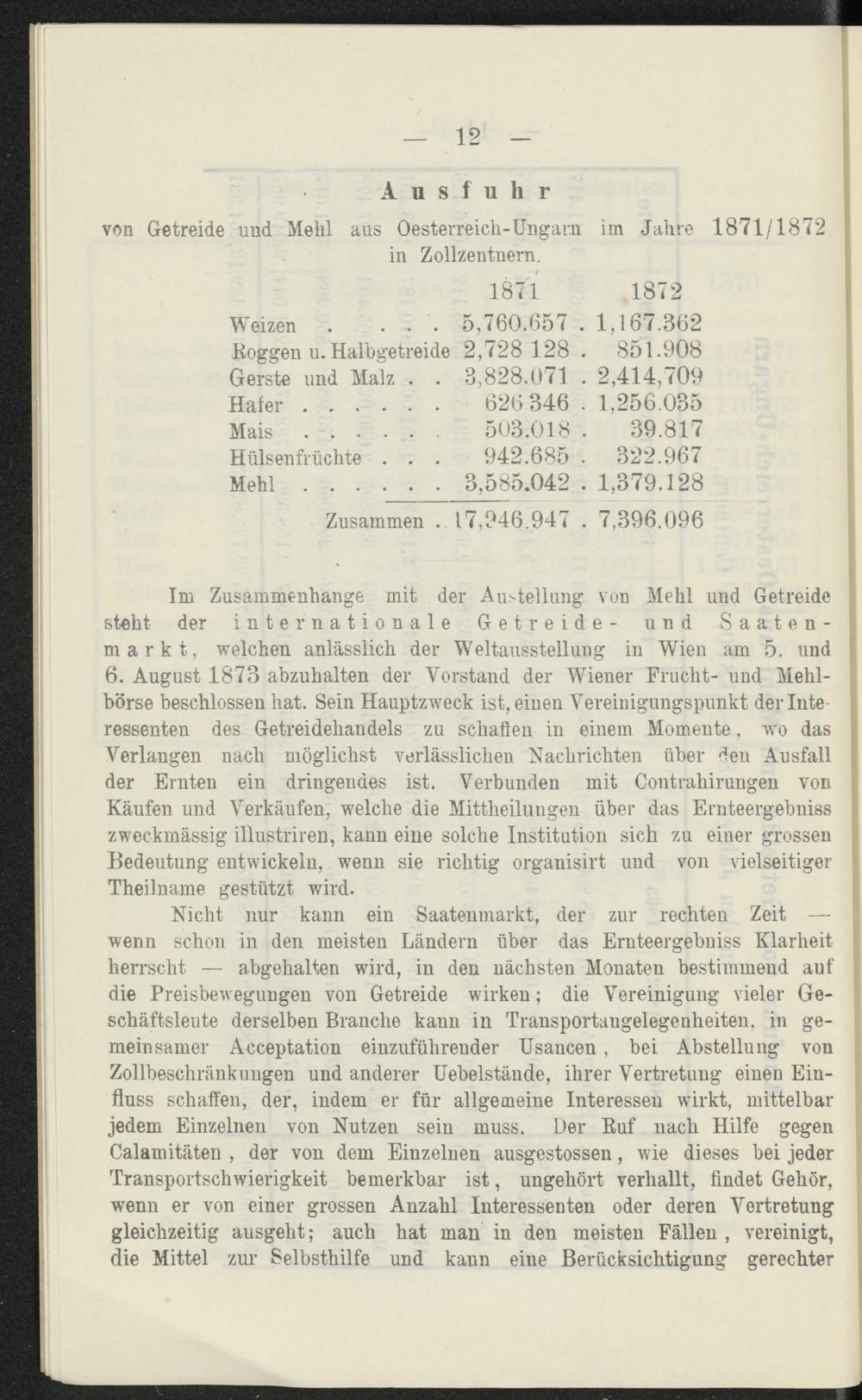 — 12 —

Ausfuhr

von Getreide und Mehl aus Oesterreich-Ungarn im Jahre 1871/1872 in Zollzentnern.

| | 1871 | 1872 |
|---|---|---|
| Weizen . . . . | 5,760.657 . | 1,167.362 |
| Roggen u. Halbgetreide | 2,728 128 . | 851.908 |
| Gerste und Malz . . | 3,828.071 . | 2,414,709 |
| Hafer . . . . . . | 626 346 . | 1,256.035 |
| Mais . . . . . . | 503.018 . | 39.817 |
| Hülsenfrüchte . . . | 942.685 . | 322.967 |
| Mehl . . . . . . | 3,585.042 . | 1,379.128 |
| Zusammen . . | 17,946.947 . | 7,396.096 |

Im Zusammenhange mit der Austellung von Mehl und Getreide steht der internationale Getreide- und Saatenmarkt, welchen anlässlich der Weltausstellung in Wien am 5. und 6. August 1873 abzuhalten der Vorstand der Wiener Frucht- und Mehlbörse beschlossen hat. Sein Hauptzweck ist, einen Vereinigungspunkt der Interessenten des Getreidehandels zu schaffen in einem Momente, wo das Verlangen nach möglichst verlässlichen Nachrichten über den Ausfall der Ernten ein dringendes ist. Verbunden mit Contrahirungen von Käufen und Verkäufen, welche die Mittheilungen über das Ernteergebniss zweckmässig illustriren, kann eine solche Institution sich zu einer grossen Bedeutung entwickeln, wenn sie richtig organisirt und von vielseitiger Theilname gestützt wird.

Nicht nur kann ein Saatenmarkt, der zur rechten Zeit — wenn schon in den meisten Ländern über das Ernteergebniss Klarheit herrscht — abgehalten wird, in den nächsten Monaten bestimmend auf die Preisbewegungen von Getreide wirken; die Vereinigung vieler Geschäftsleute derselben Branche kann in Transportangelegenheiten, in gemeinsamer Acceptation einzuführender Usancen, bei Abstellung von Zollbeschränkungen und anderer Uebelstände, ihrer Vertretung einen Einfluss schaffen, der, indem er für allgemeine Interessen wirkt, mittelbar jedem Einzelnen von Nutzen sein muss. Der Ruf nach Hilfe gegen Calamitäten, der von dem Einzelnen ausgestossen, wie dieses bei jeder Transportschwierigkeit bemerkbar ist, ungehört verhallt, findet Gehör, wenn er von einer grossen Anzahl Interessenten oder deren Vertretung gleichzeitig ausgeht; auch hat man in den meisten Fällen, vereinigt, die Mittel zur Selbsthilfe und kann eine Berücksichtigung gerechter